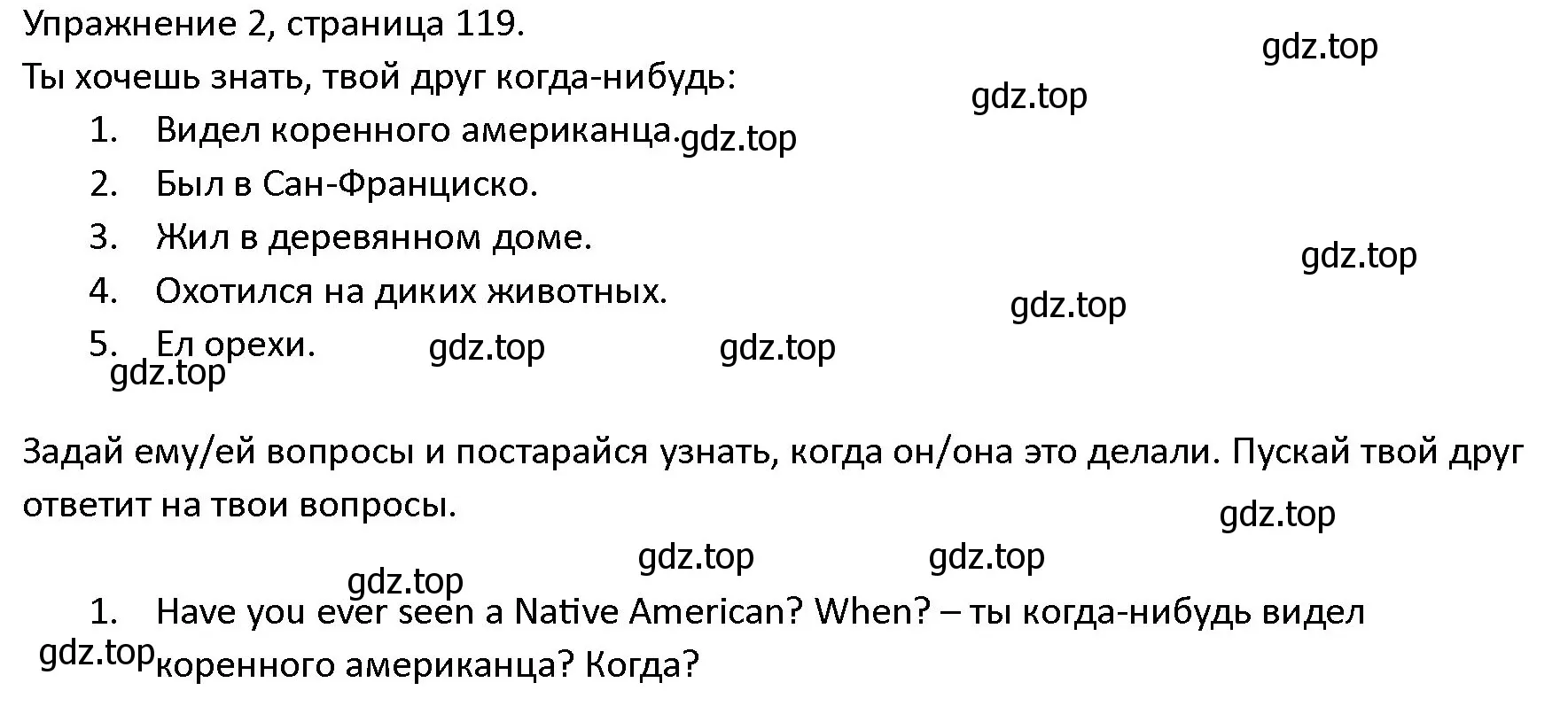 Упражнение 2, страница 119.

gdz.top

Ты хочешь знать, твой друг когда-нибудь:

gdz.top

1. Видел коренного американца. gdz.top
2. Был в Сан-Франциско.
3. Жил в деревянном доме.

gdz.top

4. Охотился на диких животных.

gdz.top

5. Ел орехи. gdz.top gdz.top

gdz.top

Задай ему/ей вопросы и постарайся узнать, когда он/она это делали. Пускай твой друг ответит на твои вопросы.

gdz.top

gdz.top gdz.top

gdz.top

1. Have you ever seen a Native American? When? – ты когда-нибудь видел коренного американца? Когда?

gdz.top